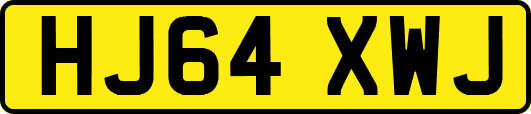 HJ64 XWJ